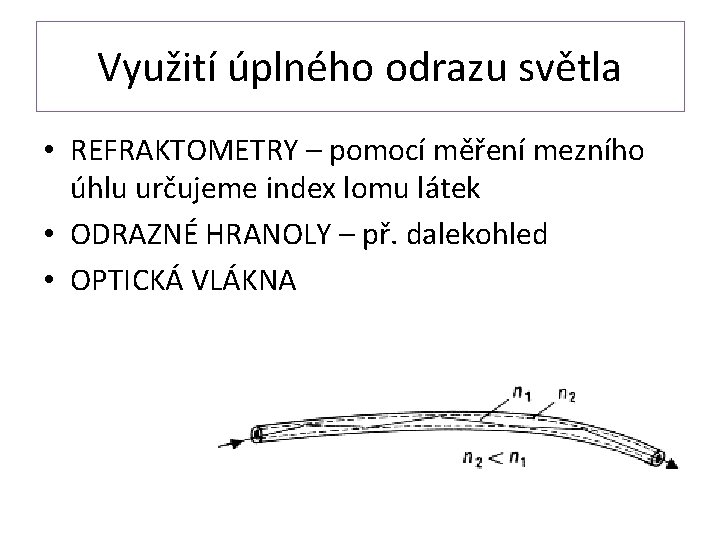 Využití úplného odrazu světla

• REFRAKTOMETRY – pomocí měření mezního úhlu určujeme index lomu látek
• ODRAZNÉ HRANOLY – př. dalekohled
• OPTICKÁ VLÁKNA

$n_1$ $n_2$

$n_2 < n_1$